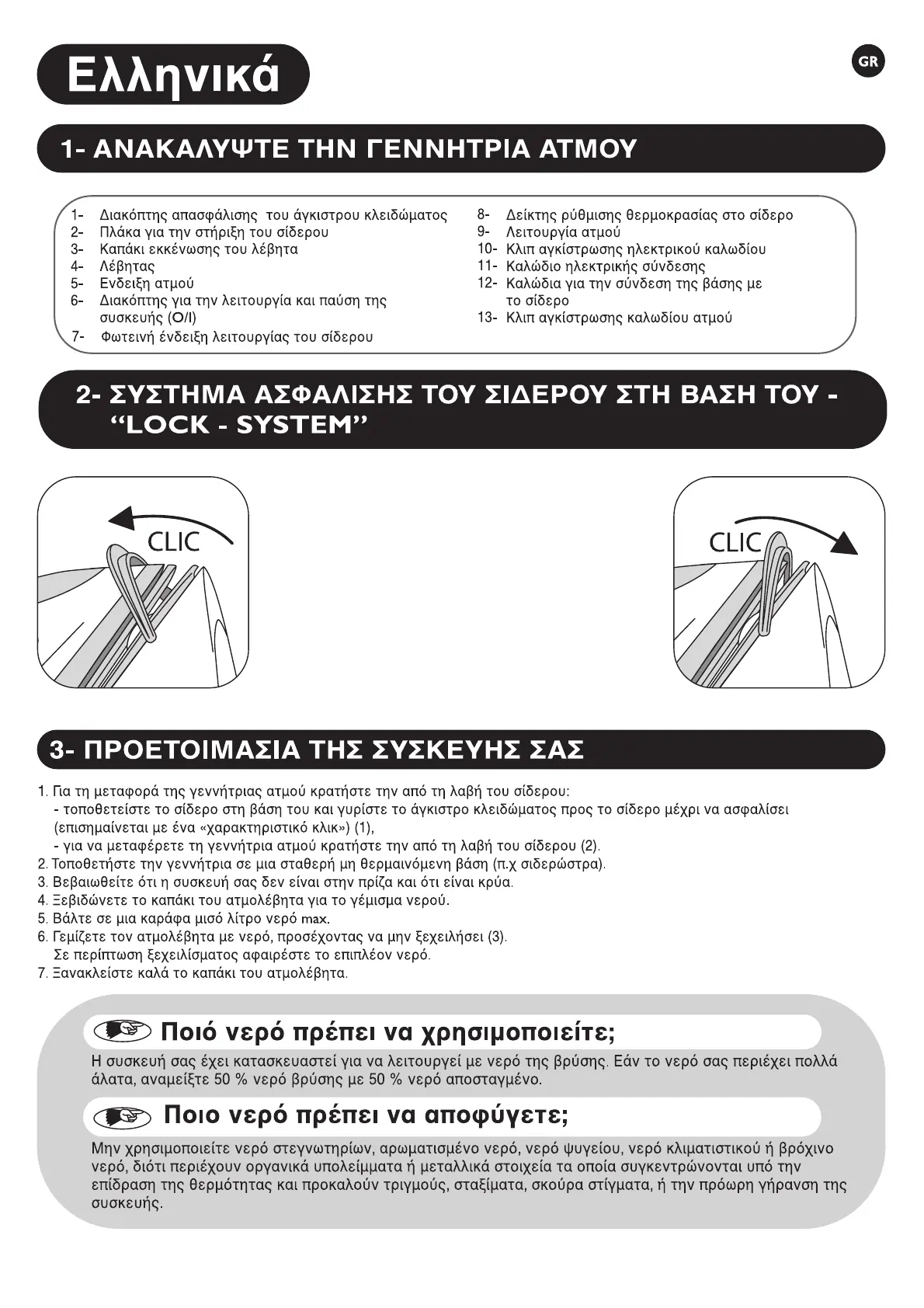 Ελληνικά

GR

1- ΑΝΑΚΑΛΥΨΤΕ ΤΗΝ ΓΕΝΝΗΤΡΙΑ ΑΤΜΟΥ

1- Διακόπτης απασφάλισης του άγκιστρου κλειδώματος
2- Πλάκα για την στήριξη του σίδερου
3- Καπάκι εκκένωσης του λέβητα
4- Λέβητας
5- Ενδειξη ατμού
6- Διακόπτης για την λειτουργία και παύση της συσκευής (O/I)
7- Φωτεινή ένδειξη λειτουργίας του σίδερου

8- Δείκτης ρύθμισης θερμοκρασίας στο σίδερο
9- Λειτουργία ατμού
10- Κλιπ αγκίστρωσης ηλεκτρικού καλωδίου
11- Καλώδιο ηλεκτρικής σύνδεσης
12- Καλώδια για την σύνδεση της βάσης με το σίδερο
13- Κλιπ αγκίστρωσης καλωδίου ατμού

2- ΣΥΣΤΗΜΑ ΑΣΦΑΛΙΣΗΣ ΤΟΥ ΣΙΔΕΡΟΥ ΣΤΗ ΒΑΣΗ ΤΟΥ - “LOCK - SYSTEM”

CLIC

CLIC

3- ΠΡΟΕΤΟΙΜΑΣΙΑ ΤΗΣ ΣΥΣΚΕΥΗΣ ΣΑΣ

1. Για τη μεταφορά της γεννήτριας ατμού κρατήστε την από τη λαβή του σίδερου:
- τοποθετείστε το σίδερο στη βάση του και γυρίστε το άγκιστρο κλειδώματος προς το σίδερο μέχρι να ασφαλίσει (επισημαίνεται με ένα «χαρακτηριστικό κλικ») (1),
- για να μεταφέρετε τη γεννήτρια ατμού κρατήστε την από τη λαβή του σίδερου (2).
2. Τοποθετήστε την γεννήτρια σε μια σταθερή μη θερμαινόμενη βάση (π.χ σιδερώστρα).
3. Βεβαιωθείτε ότι η συσκευή σας δεν είναι στην πρίζα και ότι είναι κρύα.
4. Ξεβιδώνετε το καπάκι του ατμολέβητα για το γέμισμα νερού.
5. Βάλτε σε μια καράφα μισό λίτρο νερό max.
6. Γεμίζετε τον ατμολέβητα με νερό, προσέχοντας να μην ξεχειλήσει (3).
Σε περίπτωση ξεχειλίσματος αφαιρέστε το επιπλέον νερό.
7. Ξανακλείστε καλά το καπάκι του ατμολέβητα.

Ποιό νερό πρέπει να χρησιμοποιείτε;
Η συσκευή σας έχει κατασκευαστεί για να λειτουργεί με νερό της βρύσης. Εάν το νερό σας περιέχει πολλά άλατα, αναμείξτε 50 % νερό βρύσης με 50 % νερό αποσταγμένο.

Ποιο νερό πρέπει να αποφύγετε;
Μην χρησιμοποιείτε νερό στεγνωτηρίων, αρωματισμένο νερό, νερό ψυγείου, νερό κλιματιστικού ή βρόχινο νερό, διότι περιέχουν οργανικά υπολείμματα ή μεταλλικά στοιχεία τα οποία συγκεντρώνονται υπό την επίδραση της θερμότητας και προκαλούν τριγμούς, σταξίματα, σκούρα στίγματα, ή την πρόωρη γήρανση της συσκευής.